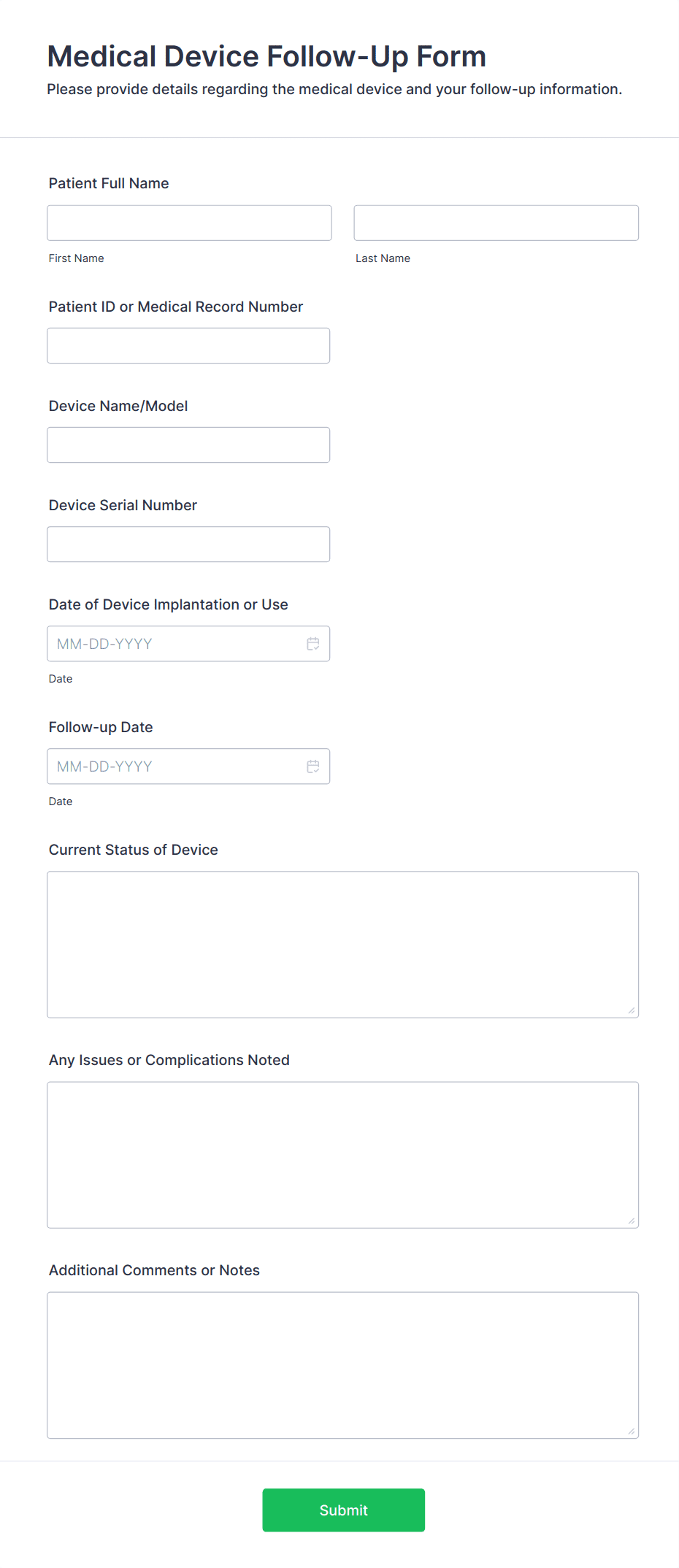 Medical Device Follow-Up Form

Please provide details regarding the medical device and your follow-up information.

Patient Full Name

First Name

Last Name

Patient ID or Medical Record Number

Device Name/Model

Device Serial Number

Date of Device Implantation or Use

MM-DD-YYYY

Date

Follow-up Date

MM-DD-YYYY

Date

Current Status of Device

Any Issues or Complications Noted

Additional Comments or Notes

Submit